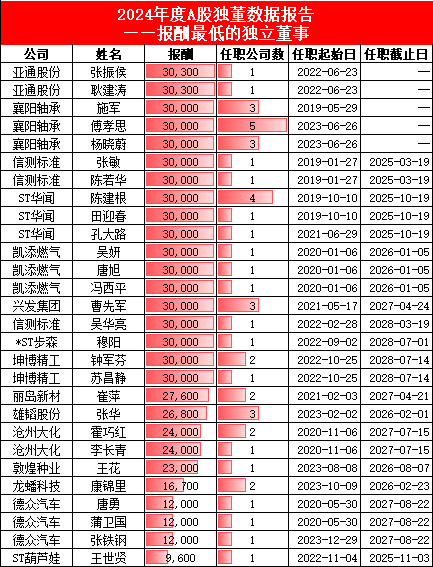 2024年度A股独董数据报告
——报酬最低的独立董事

| 公司 | 姓名 | 报酬 | 任职公司数 | 任职起始日 | 任职截止日 |
|---|---|---|---|---|---|
| 亚通股份 | 张振侯 | 30,300 | 1 | 2022-06-23 | — |
| 亚通股份 | 耿建涛 | 30,300 | 1 | 2022-06-23 | — |
| 襄阳轴承 | 施军 | 30,000 | 3 | 2019-05-29 | — |
| 襄阳轴承 | 傅孝思 | 30,000 | 5 | 2023-06-26 | — |
| 襄阳轴承 | 杨晓蔚 | 30,000 | 3 | 2023-06-26 | — |
| 信测标准 | 张敏 | 30,000 | 1 | 2019-01-27 | 2025-03-19 |
| 信测标准 | 陈若华 | 30,000 | 1 | 2019-01-27 | 2025-03-19 |
| ST华闻 | 陈建根 | 30,000 | 4 | 2019-10-10 | 2025-10-19 |
| ST华闻 | 田迎春 | 30,000 | 1 | 2019-10-10 | 2025-10-19 |
| ST华闻 | 孔大路 | 30,000 | 1 | 2021-06-29 | 2025-10-19 |
| 凯添燃气 | 吴妍 | 30,000 | 1 | 2020-01-06 | 2026-01-05 |
| 凯添燃气 | 唐旭 | 30,000 | 1 | 2020-01-06 | 2026-01-05 |
| 凯添燃气 | 冯西平 | 30,000 | 1 | 2020-01-06 | 2026-01-05 |
| 兴发集团 | 曹先军 | 30,000 | 3 | 2021-05-17 | 2027-04-24 |
| 信测标准 | 吴华亮 | 30,000 | 1 | 2022-02-28 | 2028-03-19 |
| *ST步森 | 穆阳 | 30,000 | 1 | 2022-09-02 | 2028-07-01 |
| 坤博精工 | 钟军芬 | 30,000 | 2 | 2022-10-25 | 2028-07-14 |
| 坤博精工 | 苏昌静 | 30,000 | 1 | 2022-10-25 | 2028-07-14 |
| 丽岛新材 | 崔萍 | 27,600 | 2 | 2021-02-03 | 2027-04-21 |
| 雄韬股份 | 张华 | 26,800 | 3 | 2023-02-02 | 2026-02-01 |
| 沧州大化 | 霍巧红 | 24,000 | 2 | 2020-11-06 | 2027-07-15 |
| 沧州大化 | 李长青 | 24,000 | 1 | 2020-11-06 | 2027-07-15 |
| 敦煌种业 | 王花 | 23,000 | 1 | 2023-08-08 | 2026-08-07 |
| 龙蟠科技 | 康锦里 | 16,700 | 2 | 2023-10-09 | 2026-02-23 |
| 德众汽车 | 唐勇 | 12,000 | 1 | 2020-05-30 | 2027-08-22 |
| 德众汽车 | 蒲卫国 | 12,000 | 1 | 2020-05-30 | 2027-08-22 |
| 德众汽车 | 张铁钢 | 12,000 | 1 | 2023-12-29 | 2027-08-22 |
| ST葫芦娃 | 王世贤 | 9,600 | 1 | 2022-11-04 | 2025-11-03 |